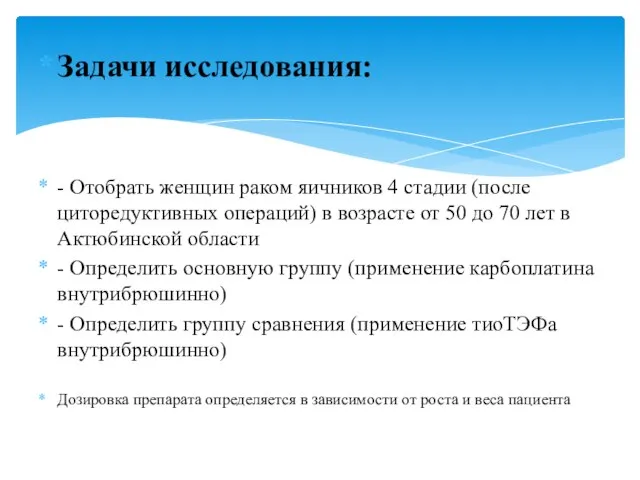 Задачи исследования:

- Отобрать женщин раком яичников 4 стадии (после циторедуктивных операций) в возрасте от 50 до 70 лет в Актюбинской области

- Определить основную группу (применение карбоплатина внутрибрюшинно)

- Определить группу сравнения (применение тиоТЭФа внутрибрюшинно)

Дозировка препарата определяется в зависимости от роста и веса пациента